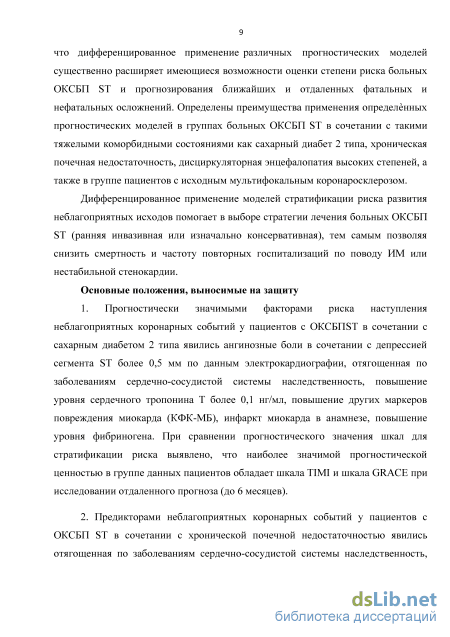 9

что дифференцированное применение различных прогностических моделей существенно расширяет имеющиеся возможности оценки степени риска больных ОКСБП ST и прогнозирования ближайших и отдаленных фатальных и нефатальных осложнений. Определены преимущества применения определённых прогностических моделей в группах больных ОКСБП ST в сочетании с такими тяжелыми коморбидными состояниями как сахарный диабет 2 типа, хроническая почечная недостаточность, дисциркуляторная энцефалопатия высоких степеней, а также в группе пациентов с исходным мультифокальным коронаросклерозом.

Дифференцированное применение моделей стратификации риска развития неблагоприятных исходов помогает в выборе стратегии лечения больных ОКСБП ST (ранняя инвазивная или изначально консервативная), тем самым позволяя снизить смертность и частоту повторных госпитализаций по поводу ИМ или нестабильной стенокардии.

Основные положения, выносимые на защиту

1. Прогностически значимыми факторами риска наступления неблагоприятных коронарных событий у пациентов с ОКСБПST в сочетании с сахарным диабетом 2 типа явились ангинозные боли в сочетании с депрессией сегмента ST более 0,5 мм по данным электрокардиографии, отягощенная по заболеваниям сердечно-сосудистой системы наследственность, повышение уровня сердечного тропонина Т более 0,1 нг/мл, повышение других маркеров повреждения миокарда (КФК-МБ), инфаркт миокарда в анамнезе, повышение уровня фибриногена. При сравнении прогностического значения шкал для стратификации риска выявлено, что наиболее значимой прогностической ценностью в группе данных пациентов обладает шкала TIMI и шкала GRACE при исследовании отдаленного прогноза (до 6 месяцев).

2. Предикторами неблагоприятных коронарных событий у пациентов с ОКСБП ST в сочетании с хронической почечной недостаточностью явились отягощенная по заболеваниям сердечно-сосудистой системы наследственность,

dsLib.net
библиотека диссертаций